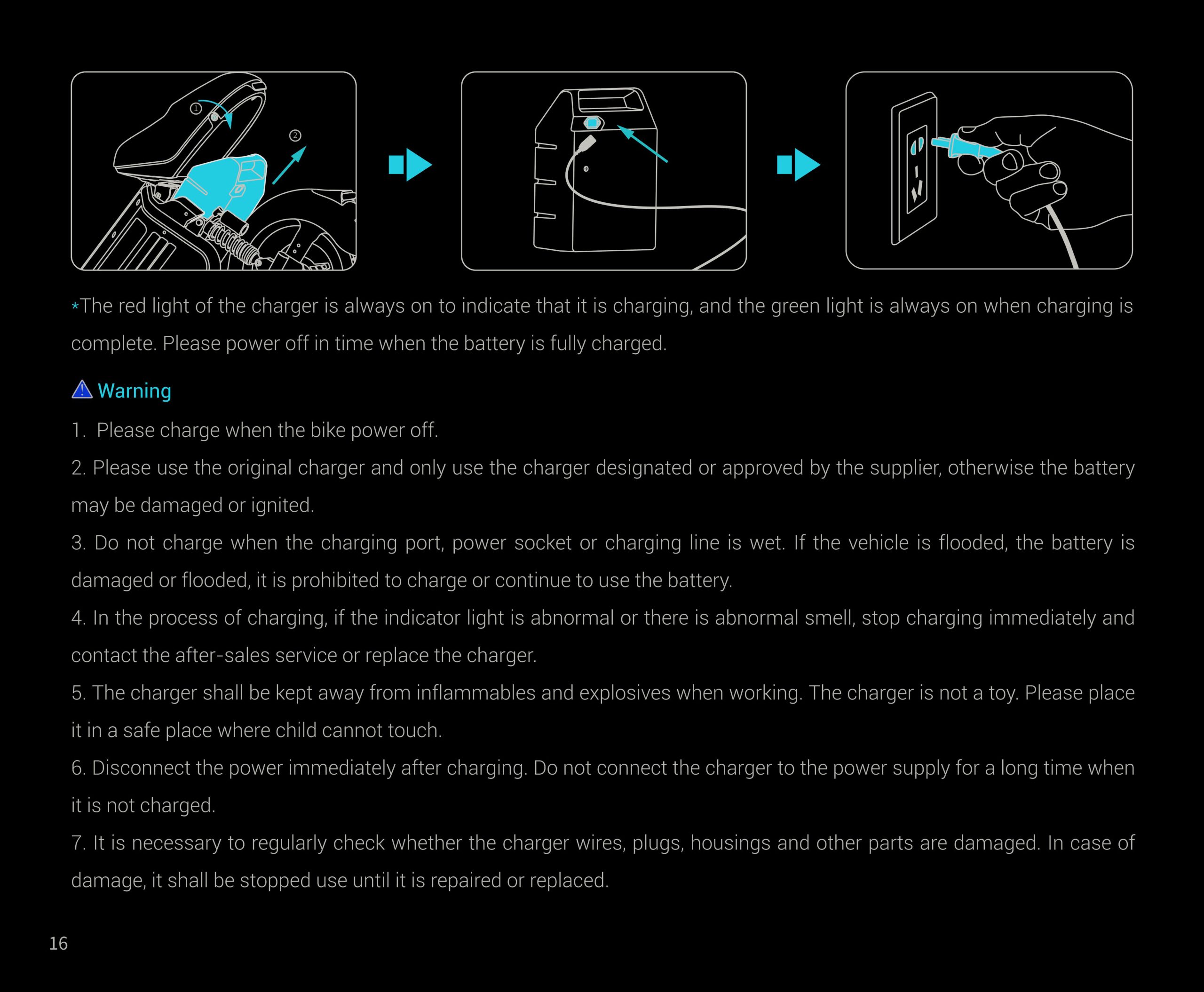 ①

②

*The red light of the charger is always on to indicate that it is charging, and the green light is always on when charging is complete. Please power off in time when the battery is fully charged.

Warning

1. Please charge when the bike power off.

2. Please use the original charger and only use the charger designated or approved by the supplier, otherwise the battery may be damaged or ignited.

3. Do not charge when the charging port, power socket or charging line is wet. If the vehicle is flooded, the battery is damaged or flooded, it is prohibited to charge or continue to use the battery.

4. In the process of charging, if the indicator light is abnormal or there is abnormal smell, stop charging immediately and contact the after-sales service or replace the charger.

5. The charger shall be kept away from inflammables and explosives when working. The charger is not a toy. Please place it in a safe place where child cannot touch.

6. Disconnect the power immediately after charging. Do not connect the charger to the power supply for a long time when it is not charged.

7. It is necessary to regularly check whether the charger wires, plugs, housings and other parts are damaged. In case of damage, it shall be stopped use until it is repaired or replaced.

16